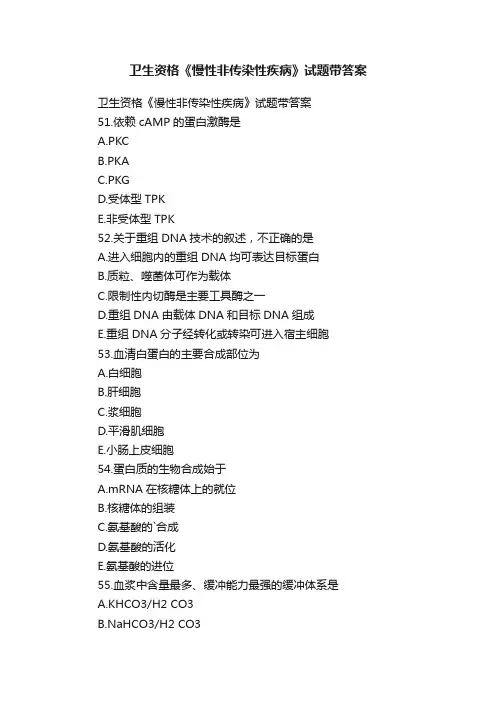 卫生资格《慢性非传染性疾病》试题带答案

卫生资格《慢性非传染性疾病》试题带答案

51.依赖 cAMP 的蛋白激酶是

A.PKC

B.PKA

C.PKG

D.受体型 TPK

E.非受体型 TPK

52.关于重组 DNA 技术的叙述，不正确的是

A.进入细胞内的重组 DNA 均可表达目标蛋白

B.质粒、噬菌体可作为载体

C.限制性内切酶是主要工具酶之一

D.重组 DNA 由载体 DNA 和目标 DNA 组成

E.重组 DNA 分子经转化或转染可进入宿主细胞

53.血清白蛋白的主要合成部位为

A.白细胞

B.肝细胞

C.浆细胞

D.平滑肌细胞

E.小肠上皮细胞

54.蛋白质的生物合成始于

A.mRNA 在核糖体上的就位

B.核糖体的组装

C.氨基酸的`合成

D.氨基酸的活化

E.氨基酸的进位

55.血浆中含量最多、缓冲能力最强的缓冲体系是

A.KHCO3/H2 CO3

B.NaHCO3/H2 CO3